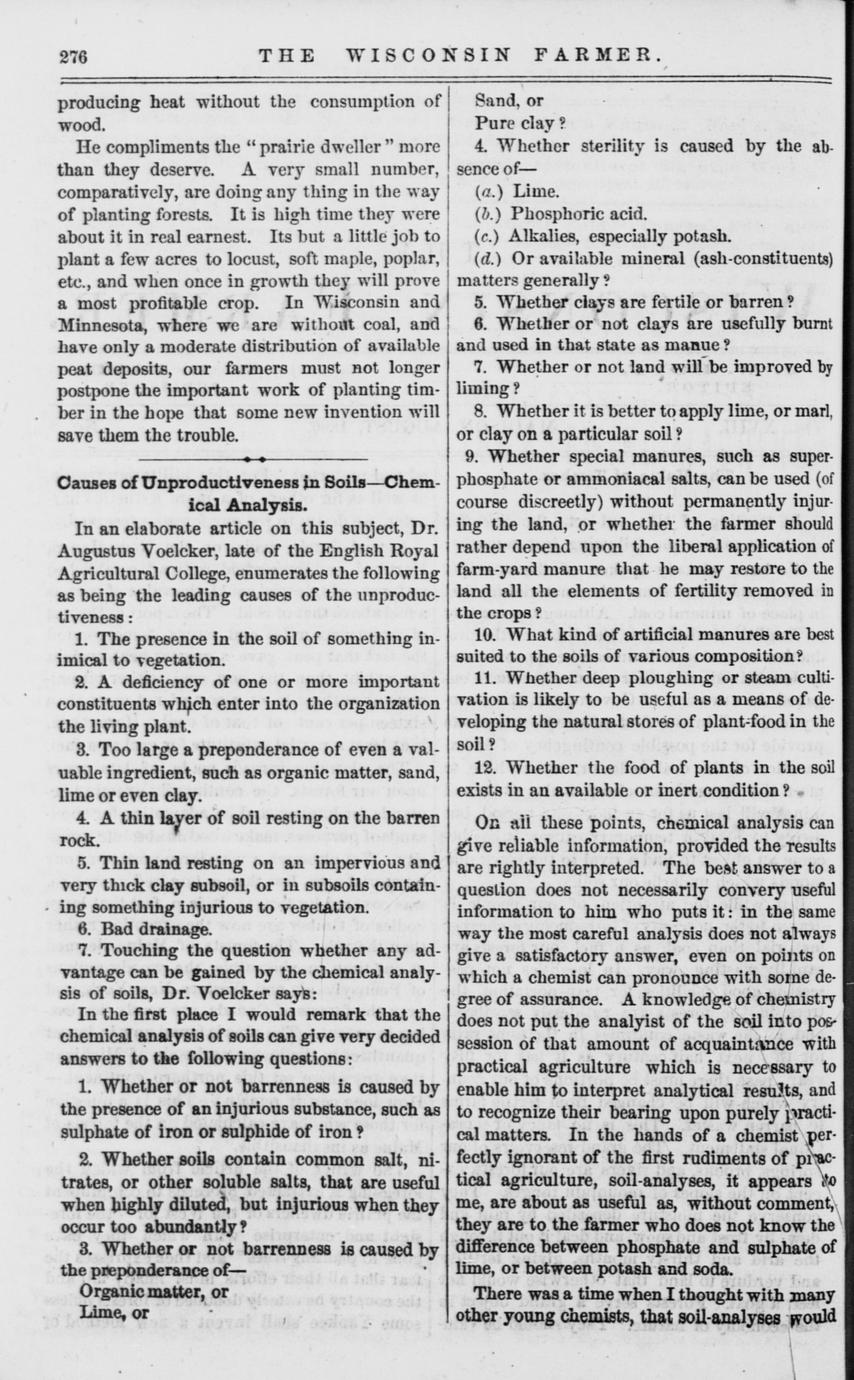 276 THE WISCONSIN FARMER.

producing heat without the consumption of wood.

He compliments the "prairie dweller" more than they deserve. A very small number, comparatively, are doing any thing in the way of planting forests. It is high time they were about it in real earnest. Its but a little job to plant a few acres to locust, soft maple, poplar, etc., and when once in growth they will prove a most profitable crop. In Wisconsin and Minnesota, where we are without coal, and have only a moderate distribution of available peat deposits, our farmers must not longer postpone the important work of planting timber in the hope that some new invention will save them the trouble.

Causes of Unproductiveness in Soils—Chemical Analysis.

In an elaborate article on this subject, Dr. Augustus Voelcker, late of the English Royal Agricultural College, enumerates the following as being the leading causes of the unproductiveness:

1. The presence in the soil of something inimical to vegetation.

2. A deficiency of one or more important constituents which enter into the organization the living plant.

3. Too large a preponderance of even a valuable ingredient, such as organic matter, sand, lime or even clay.

4. A thin layer of soil resting on the barren rock.

5. Thin land resting on an impervious and very thick clay subsoil, or in subsoils containing something injurious to vegetation.

6. Bad drainage.

7. Touching the question whether any advantage can be gained by the chemical analysis of soils, Dr. Voelcker says:

In the first place I would remark that the chemical analysis of soils can give very decided answers to the following questions:

1. Whether or not barrenness is caused by the presence of an injurious substance, such as sulphate of iron or sulphide of iron?

2. Whether soils contain common salt, nitrates, or other soluble salts, that are useful when highly diluted, but injurious when they occur too abundantly?

3. Whether or not barrenness is caused by the preponderance of—
Organic matter, or
Lime, or
Sand, or
Pure clay?

4. Whether sterility is caused by the absence of—
(a.) Lime.
(b.) Phosphoric acid.
(c.) Alkalies, especially potash.
(d.) Or available mineral (ash-constituents) matters generally?

5. Whether clays are fertile or barren?

6. Whether or not clays are usefully burnt and used in that state as manue?

7. Whether or not land will be improved by liming?

8. Whether it is better to apply lime, or marl, or clay on a particular soil?

9. Whether special manures, such as superphosphate or ammoniacal salts, can be used (of course discreetly) without permanently injuring the land, or whether the farmer should rather depend upon the liberal application of farm-yard manure that he may restore to the land all the elements of fertility removed in the crops?

10. What kind of artificial manures are best suited to the soils of various composition?

11. Whether deep ploughing or steam cultivation is likely to be useful as a means of developing the natural stores of plant-food in the soil?

12. Whether the food of plants in the soil exists in an available or inert condition?

On all these points, chemical analysis can give reliable information, provided the results are rightly interpreted. The best answer to a question does not necessarily convery useful information to him who puts it: in the same way the most careful analysis does not always give a satisfactory answer, even on points on which a chemist can pronounce with some degree of assurance. A knowledge of chemistry does not put the analyist of the soil into possession of that amount of acquaintance with practical agriculture which is necessary to enable him to interpret analytical results, and to recognize their bearing upon purely practical matters. In the hands of a chemist perfectly ignorant of the first rudiments of practical agriculture, soil-analyses, it appears to me, are about as useful as, without comment, they are to the farmer who does not know the difference between phosphate and sulphate of lime, or between potash and soda.

There was a time when I thought with many other young chemists, that soil-analyses would